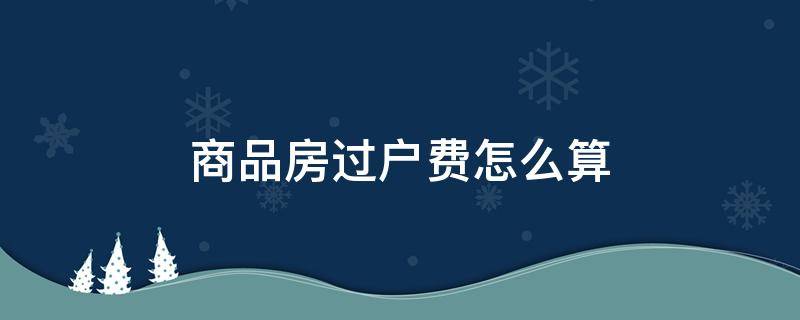 商品房过户费怎么算